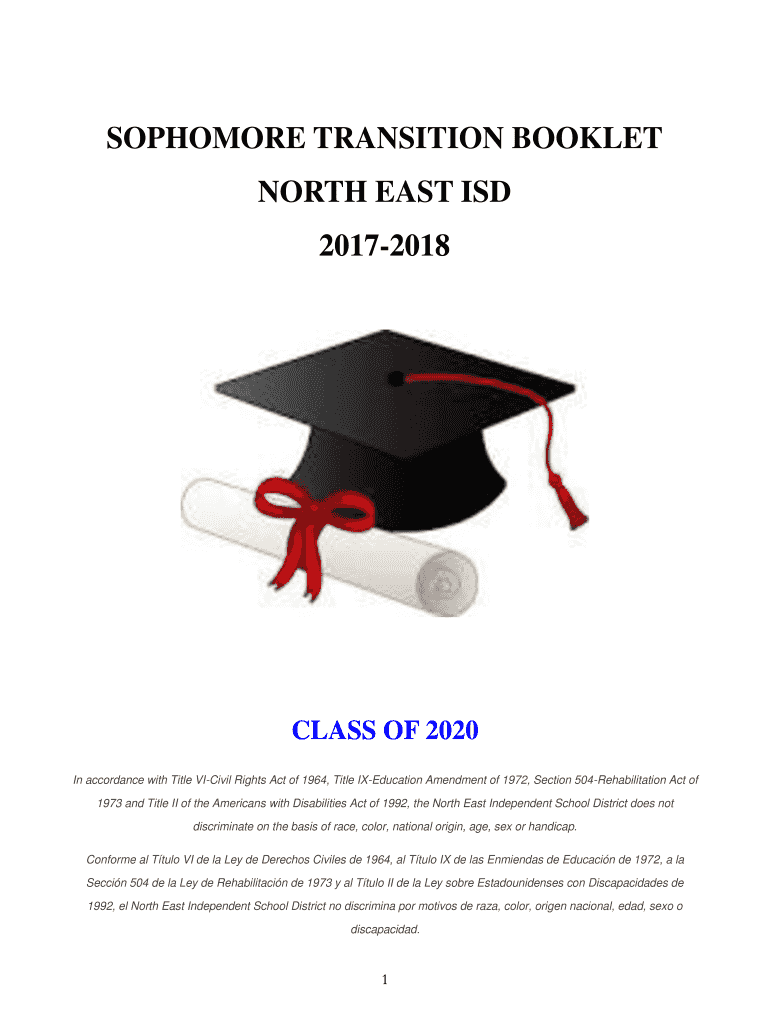 SOPHOMORE TRANSITION BOOKLET

NORTH EAST ISD

2017-2018

CLASS OF 2020

In accordance with Title VI-Civil Rights Act of 1964, Title IX-Education Amendment of 1972, Section 504-Rehabilitation Act of 1973 and Title II of the Americans with Disabilities Act of 1992, the North East Independent School District does not discriminate on the basis of race, color, national origin, age, sex or handicap.

Conforme al Título VI de la Ley de Derechos Civiles de 1964, al Título IX de las Enmiendas de Educación de 1972, a la Sección 504 de la Ley de Rehabilitación de 1973 y al Título II de la Ley sobre Estadounidenses con Discapacidades de 1992, el North East Independent School District no discrimina por motivos de raza, color, origen nacional, edad, sexo o discapacidad.

1